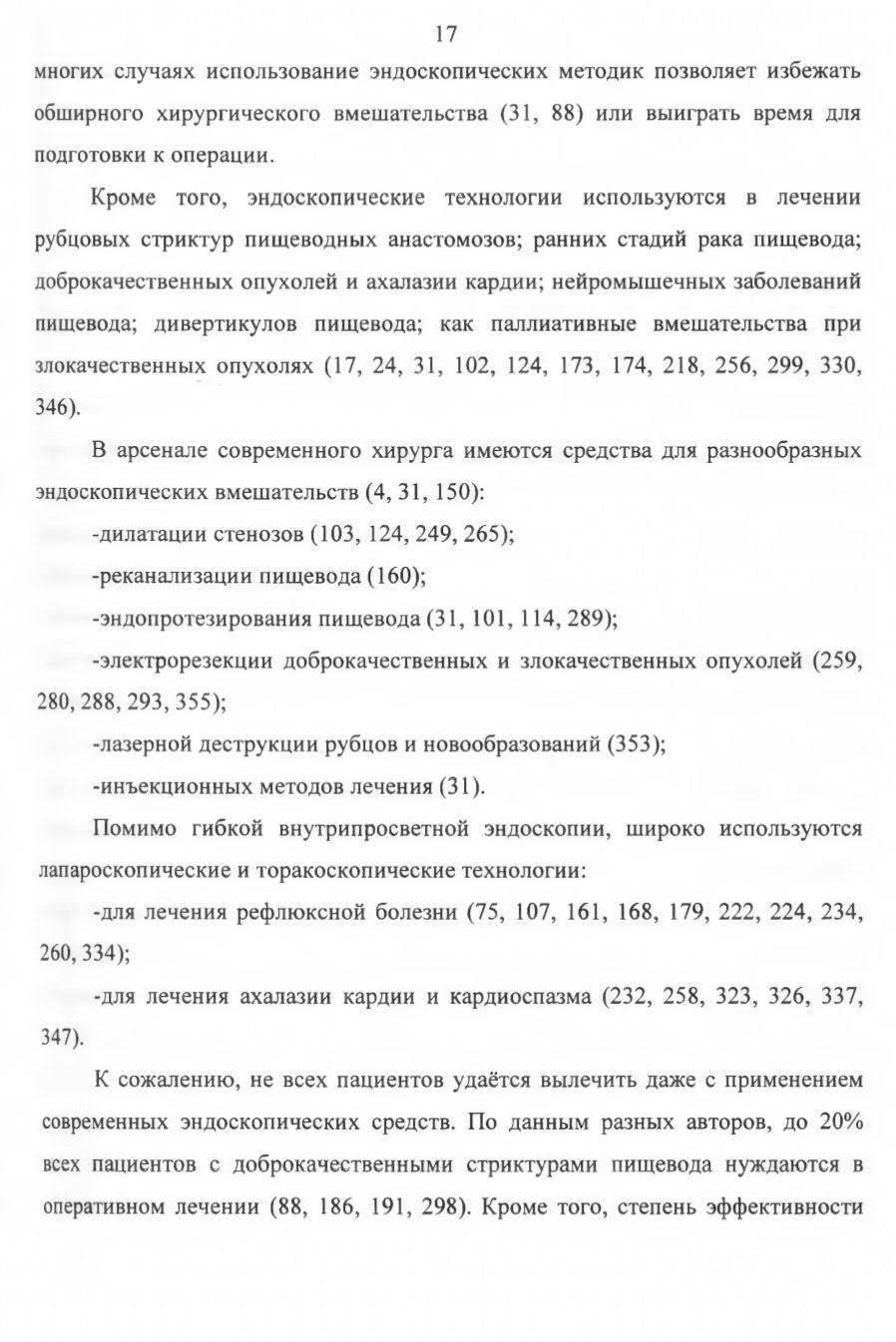 17

многих случаях использование эндоскопических методик позволяет избежать обширного хирургического вмешательства (31, 88) или выиграть время для подготовки к операции.

Кроме того, эндоскопические технологии используются в лечении рубцовых стриктур пищеводных анастомозов; ранних стадий рака пищевода; доброкачественных опухолей и ахалазии кардии; нейромышечных заболеваний пищевода; дивертикулов пищевода; как паллиативные вмешательства при злокачественных опухолях (17, 24, 31, 102, 124, 173, 174, 218, 256, 299, 330, 346).

В арсенале современного хирурга имеются средства для разнообразных эндоскопических вмешательств (4, 31, 150):

-дилатации стенозов (103, 124, 249, 265);

-реканализации пищевода (160);

-эндопротезирования пищевода (31, 101, 114, 289);

-электрорезекции доброкачественных и злокачественных опухолей (259, 280, 288, 293, 355);

-лазерной деструкции рубцов и новообразований (353);

-инъекционных методов лечения (31).

Помимо гибкой внутрипросветной эндоскопии, широко используются лапароскопические и торакоскопические технологии:

-для лечения рефлюксной болезни (75, 107, 161, 168, 179, 222, 224, 234, 260, 334);

-для лечения ахалазии кардии и кардиоспазма (232, 258, 323, 326, 337, 347).

К сожалению, не всех пациентов удаётся вылечить даже с применением современных эндоскопических средств. По данным разных авторов, до 20% всех пациентов с доброкачественными стриктурами пищевода нуждаются в оперативном лечении (88, 186, 191, 298). Кроме того, степень эффективности